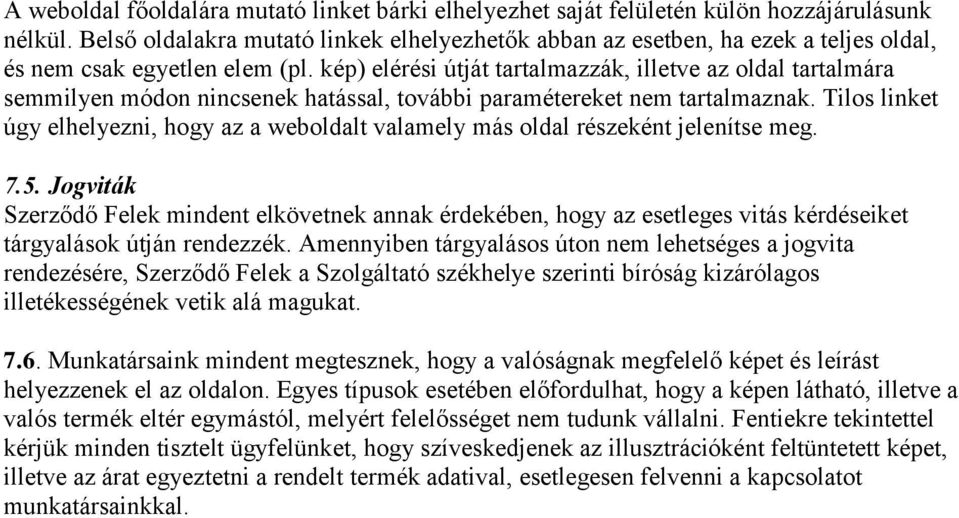 A weboldal főoldalára mutató linket bárki elhelyezhet saját felületén külön hozzájárulásunk nélkül. Belső oldalakra mutató linkek elhelyezhetők abban az esetben, ha ezek a teljes oldal, és nem csak egyetlen elem (pl. kép) elérési útját tartalmazzák, illetve az oldal tartalmára semmilyen módon nincsenek hatással, további paramétereket nem tartalmaznak. Tilos linket úgy elhelyezni, hogy az a weboldalt valamely más oldal részeként jelenítse meg.

7.5. Jogviták
Szerződő Felek mindent elkövetnek annak érdekében, hogy az esetleges vitás kérdéseiket tárgyalások útján rendezzék. Amennyiben tárgyalásos úton nem lehetséges a jogvita rendezésére, Szerződő Felek a Szolgáltató székhelye szerinti bíróság kizárólagos illetékességének vetik alá magukat.

7.6. Munkatársaink mindent megtesznek, hogy a valóságnak megfelelő képet és leírást helyezzenek el az oldalon. Egyes típusok esetében előfordulhat, hogy a képen látható, illetve a valós termék eltér egymástól, melyért felelősséget nem tudunk vállalni. Fentiekre tekintettel kérjük minden tisztelt ügyfelünket, hogy szíveskedjenek az illusztrációként feltüntetett képet, illetve az árat egyeztetni a rendelt termék adatival, esetlegesen felvenni a kapcsolatot munkatársainkkal.